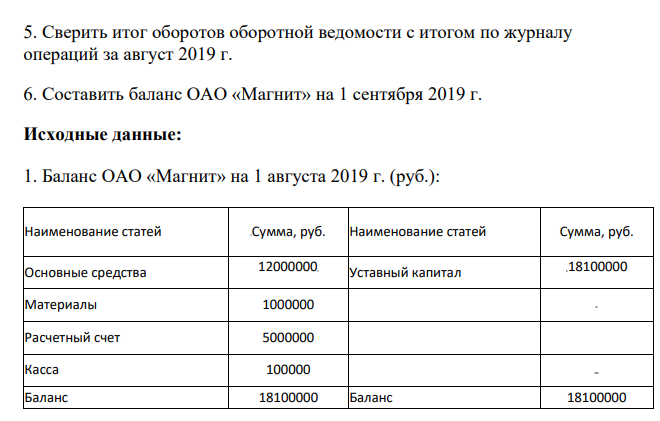 5. Сверить итог оборотов оборотной ведомости с итогом по журналу операций за август 2019 г.

6. Составить баланс ОАО «Магнит» на 1 сентября 2019 г.

**Исходные данные:**

1. Баланс ОАО «Магнит» на 1 августа 2019 г. (руб.):

| Наименование статей | Сумма, руб. | Наименование статей | Сумма, руб. |
|---|---|---|---|
| Основные средства | 12000000 | Уставный капитал | 18100000 |
| Материалы | 1000000 | | - |
| Расчетный счет | 5000000 | | |
| Касса | 100000 | | - |
| Баланс | 18100000 | Баланс | 18100000 |